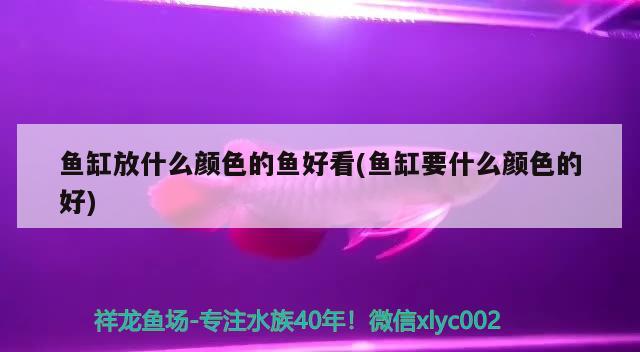 鱼缸放什么颜色的鱼好看(鱼缸要什么颜色的好)

祥龙鱼场-专注水族40年！微信xlyc002